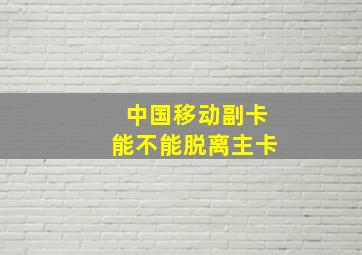 中国移动副卡
能不能脱离主卡